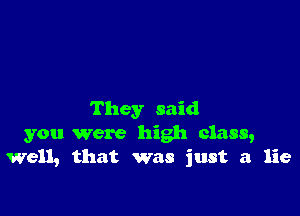 They said
you were high class,
well, that was just a lie